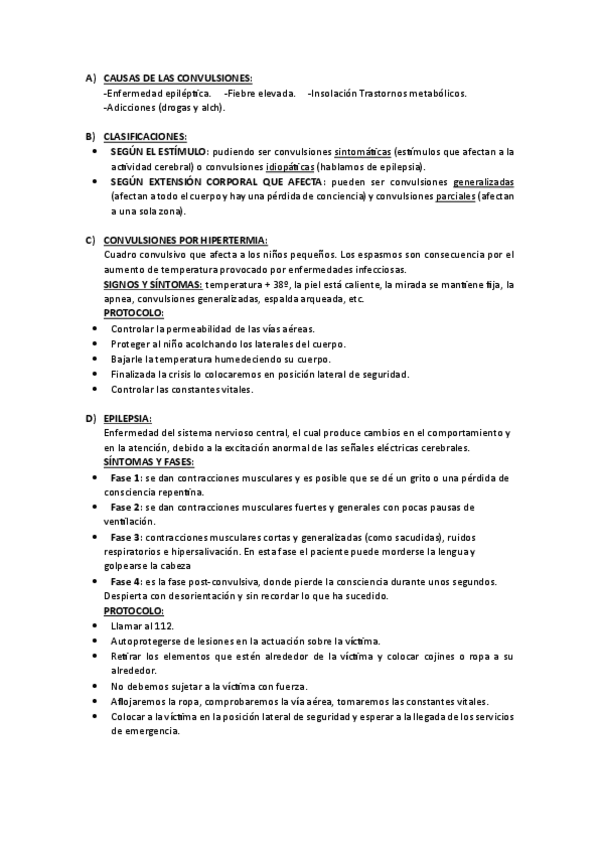 A) CAUSAS DE LAS CONVULSIONES:
-Enfermedad epiléptica. -Fiebre elevada. -Insolación Trastornos metabólicos.
-Adicciones (drogas y alch).

B) CLASIFICACIONES:
• SEGÚN EL ESTÍMULO: pudiendo ser convulsiones sintomáticas (estímulos que afectan a la actividad cerebral) o convulsiones idiopáticas (hablamos de epilepsia).
• SEGÚN EXTENSIÓN CORPORAL QUE AFECTA: pueden ser convulsiones generalizadas (afectan a todo el cuerpo y hay una pérdida de conciencia) y convulsiones parciales (afectan a una sola zona).

C) CONVULSIONES POR HIPERTERMIA:
Cuadro convulsivo que afecta a los niños pequeños. Los espasmos son consecuencia por el aumento de temperatura provocado por enfermedades infecciosas.
SIGNOS Y SÍNTOMAS: temperatura + 38º, la piel está caliente, la mirada se mantiene fija, la apnea, convulsiones generalizadas, espalda arqueada, etc.
PROTOCOLO:
• Controlar la permeabilidad de las vías aéreas.
• Proteger al niño acolchando los laterales del cuerpo.
• Bajarle la temperatura humedeciendo su cuerpo.
• Finalizada la crisis lo colocaremos en posición lateral de seguridad.
• Controlar las constantes vitales.

D) EPILEPSIA:
Enfermedad del sistema nervioso central, el cual produce cambios en el comportamiento y en la atención, debido a la excitación anormal de las señales eléctricas cerebrales.
SÍNTOMAS Y FASES:
• Fase 1: se dan contracciones musculares y es posible que se dé un grito o una pérdida de consciencia repentina.
• Fase 2: se dan contracciones musculares fuertes y generales con pocas pausas de ventilación.
• Fase 3: contracciones musculares cortas y generalizadas (como sacudidas), ruidos respiratorios e hipersalivación. En esta fase el paciente puede morderse la lengua y golpearse la cabeza
• Fase 4: es la fase post-convulsiva, donde pierde la consciencia durante unos segundos. Despierta con desorientación y sin recordar lo que ha sucedido.
PROTOCOLO:
• Llamar al 112.
• Autoprotegerse de lesiones en la actuación sobre la víctima.
• Retirar los elementos que estén alrededor de la víctima y colocar cojines o ropa a su alrededor.
• No debemos sujetar a la víctima con fuerza.
• Aflojaremos la ropa, comprobaremos la vía aérea, tomaremos las constantes vitales.
• Colocar a la víctima en la posición lateral de seguridad y esperar a la llegada de los servicios de emergencia.